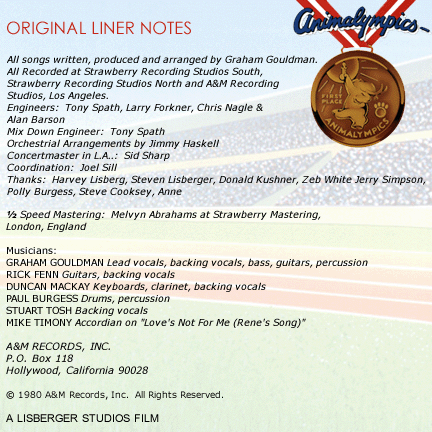 ORIGINAL LINER NOTES

Animalympics

FIRST PLACE
ANIMALYMPICS

All songs written, produced and arranged by Graham Gouldman.
All Recorded at Strawberry Recording Studios South, Strawberry Recording Studios North and A&M Recording Studios, Los Angeles.
Engineers: Tony Spath, Larry Forkner, Chris Nagle & Alan Barson
Mix Down Engineer: Tony Spath
Orchestrial Arrangements by Jimmy Haskell
Concertmaster in L.A..: Sid Sharp
Coordination: Joel Sill
Thanks: Harvey Lisberg, Steven Lisberger, Donald Kushner, Zeb White Jerry Simpson, Polly Burgess, Steve Cooksey, Anne

½ Speed Mastering: Melvyn Abrahams at Strawberry Mastering, London, England

Musicians:
GRAHAM GOULDMAN Lead vocals, backing vocals, bass, guitars, percussion
RICK FENN Guitars, backing vocals
DUNCAN MACKAY Keyboards, clarinet, backing vocals
PAUL BURGESS Drums, percussion
STUART TOSH Backing vocals
MIKE TIMONY Accordian on "Love's Not For Me (Rene's Song)"

A&M RECORDS, INC.
P.O. Box 118
Hollywood, California 90028

© 1980 A&M Records, Inc. All Rights Reserved.

A LISBERGER STUDIOS FILM